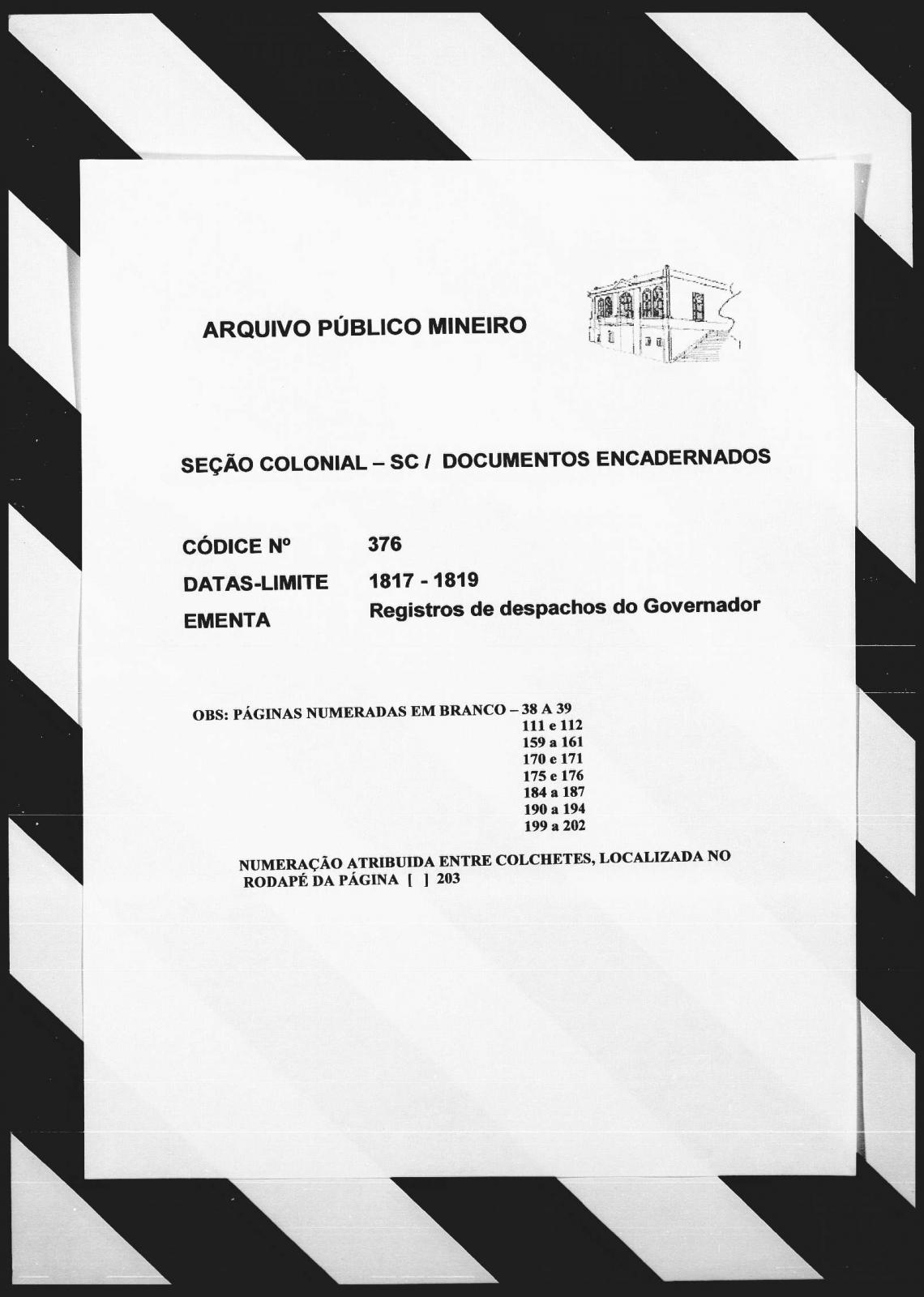 ARQUIVO PÚBLICO MINEIRO

SEÇÃO COLONIAL – SC / DOCUMENTOS ENCADERNADOS

CÓDICE Nº 376

DATAS-LIMITE 1817 - 1819

EMENTA Registros de despachos do Governador

OBS: PÁGINAS NUMERADAS EM BRANCO – 38 A 39
111 e 112
159 a 161
170 e 171
175 e 176
184 a 187
190 a 194
199 a 202

NUMERAÇÃO ATRIBUIDA ENTRE COLCHETES, LOCALIZADA NO RODAPÉ DA PÁGINA [ ] 203